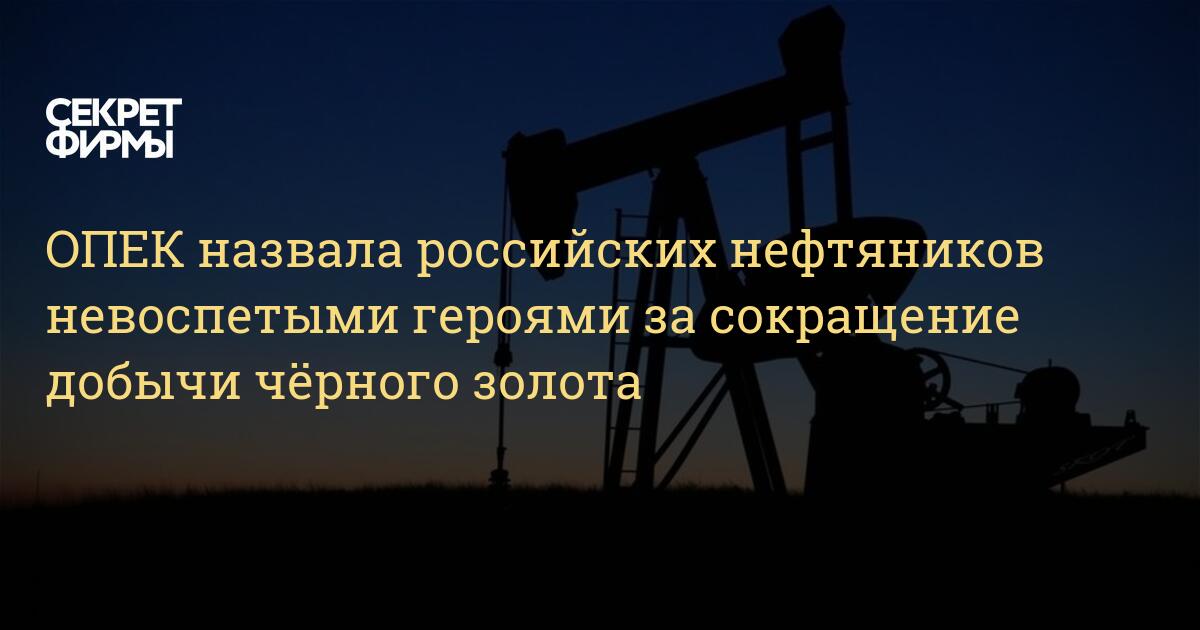 СЕКРЕТ
ФИРМЫ

ОПЕК назвала российских нефтяников невоспетыми героями за сокращение добычи чёрного золота